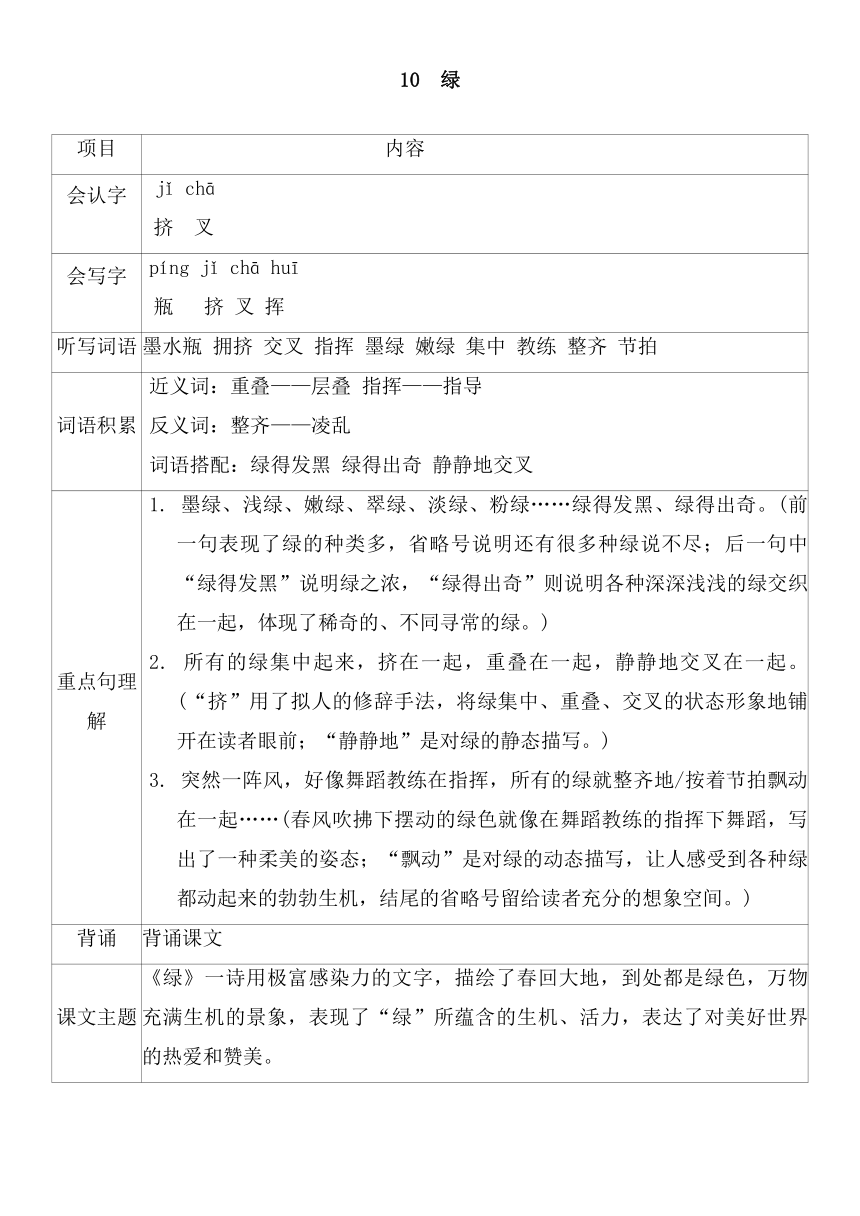 10 绿

| 项目 | 内容 |
|---|---|
| 会认字 | jǐ chā<br>挤 叉 |
| 会写字 | píng jǐ chā huī<br>瓶 挤 叉 挥 |
| 听写词语 | 墨水瓶 拥挤 交叉 指挥 墨绿 嫩绿 集中 教练 整齐 节拍 |
| 词语积累 | 近义词：重叠——层叠 指挥——指导<br>反义词：整齐——凌乱<br>词语搭配：绿得发黑 绿得出奇 静静地交叉 |
| 重点句理解 | 1. 墨绿、浅绿、嫩绿、翠绿、淡绿、粉绿……绿得发黑、绿得出奇。(前一句表现了绿的种类多，省略号说明还有很多种绿说不尽；后一句中“绿得发黑”说明绿之浓，“绿得出奇”则说明各种深深浅浅的绿交织在一起，体现了稀奇的、不同寻常的绿。)<br>2. 所有的绿集中起来，挤在一起，重叠在一起，静静地交叉在一起。(“挤”用了拟人的修辞手法，将绿集中、重叠、交叉的状态形象地铺开在读者眼前；“静静地”是对绿的静态描写。)<br>3. 突然一阵风，好像舞蹈教练在指挥，所有的绿就整齐地/按着节拍飘动在一起……(春风吹拂下摆动的绿色就像在舞蹈教练的指挥下舞蹈，写出了一种柔美的姿态；“飘动”是对绿的动态描写，让人感受到各种绿都动起来的勃勃生机，结尾的省略号留给读者充分的想象空间。) |
| 背诵 | 背诵课文 |
| 课文主题 | 《绿》一诗用极富感染力的文字，描绘了春回大地，到处都是绿色，万物充满生机的景象，表现了“绿”所蕴含的生机、活力，表达了对美好世界的热爱和赞美。 |